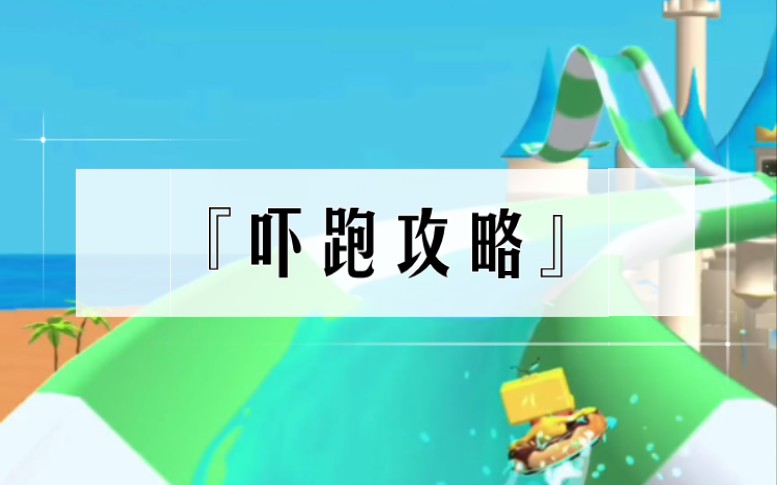 『吓跑攻略』